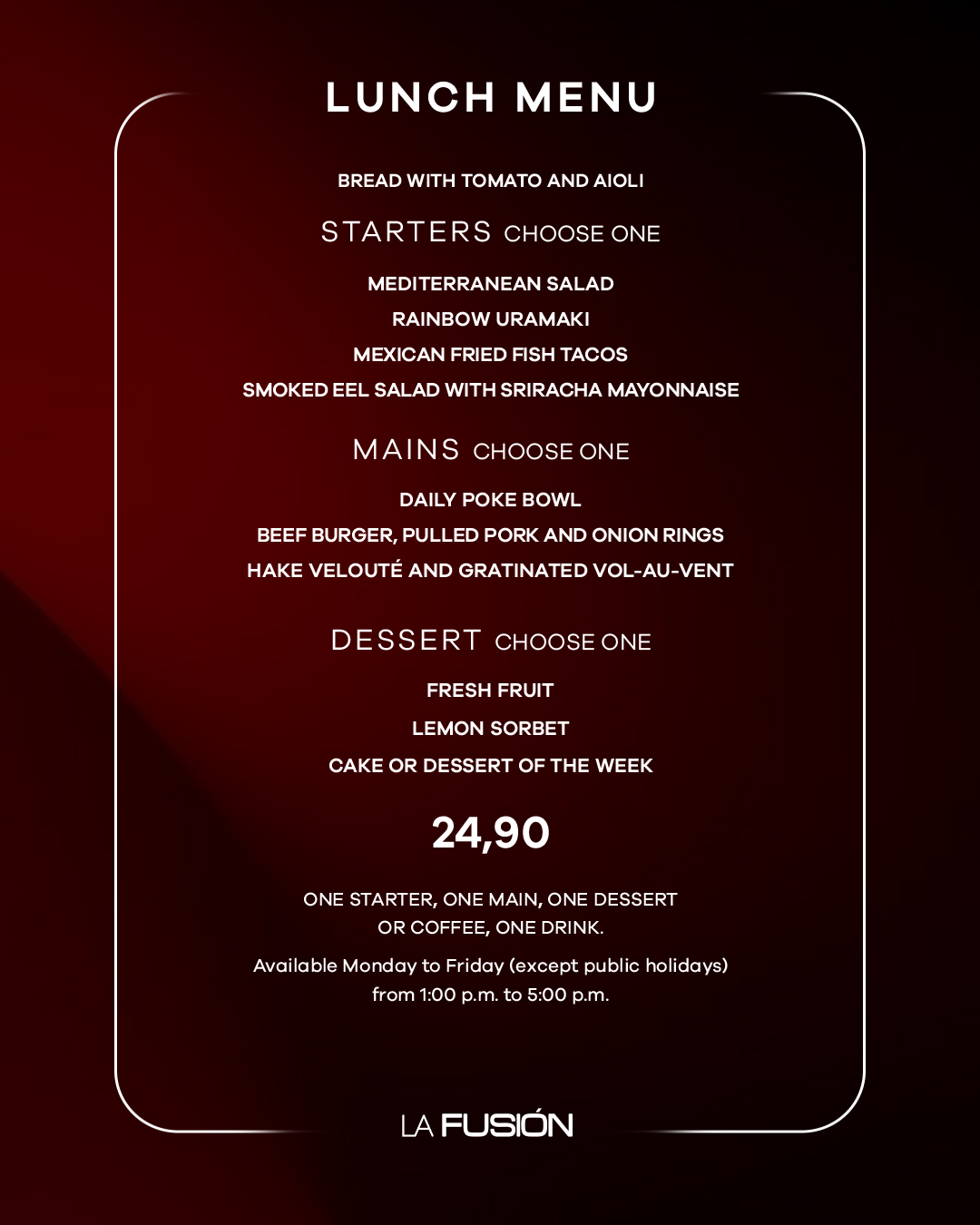 LUNCH MENU

BREAD WITH TOMATO AND AIOLI

STARTERS CHOOSE ONE

MEDITERRANEAN SALAD

RAINBOW URAMAKI

MEXICAN FRIED FISH TACOS

SMOKED EEL SALAD WITH SRIRACHA MAYONNAISE

MAINS CHOOSE ONE

DAILY POKE BOWL

BEEF BURGER, PULLED PORK AND ONION RINGS

HAKE VELOUTÉ AND GRATINATED VOL-AU-VENT

DESSERT CHOOSE ONE

FRESH FRUIT

LEMON SORBET

CAKE OR DESSERT OF THE WEEK

24,90

ONE STARTER, ONE MAIN, ONE DESSERT OR COFFEE, ONE DRINK.

Available Monday to Friday (except public holidays) from 1:00 p.m. to 5:00 p.m.

LA FUSIÓN